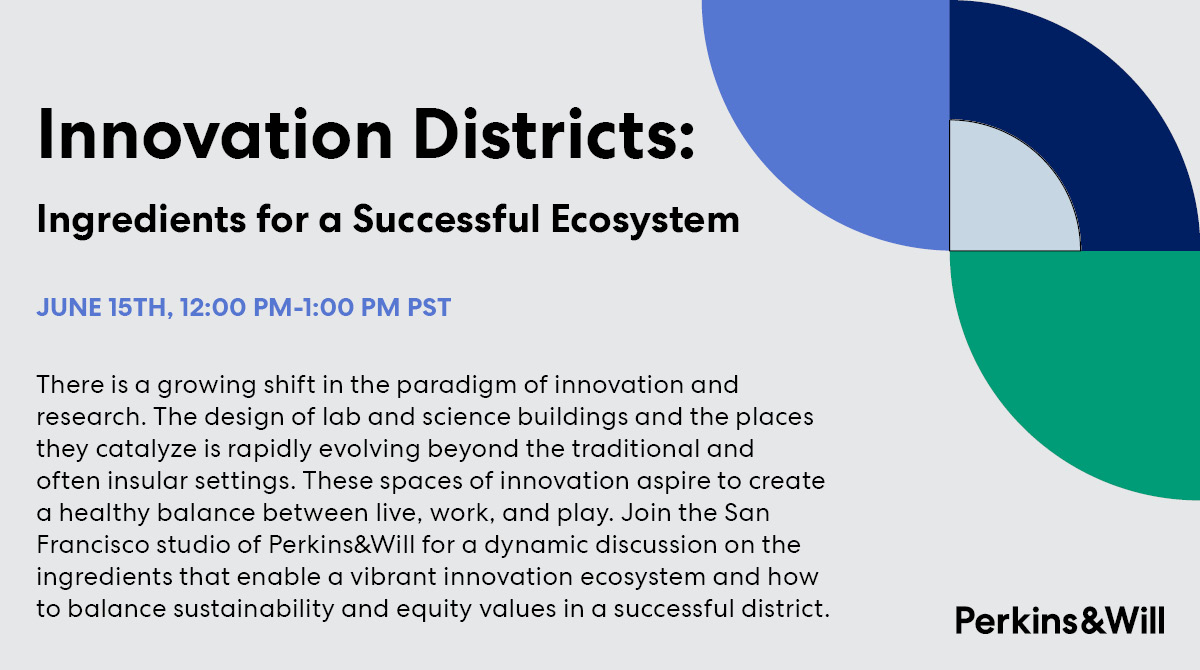 Innovation Districts:

Ingredients for a Successful Ecosystem

JUNE 15TH, 12:00 PM-1:00 PM PST

There is a growing shift in the paradigm of innovation and research. The design of lab and science buildings and the places they catalyze is rapidly evolving beyond the traditional and often insular settings. These spaces of innovation aspire to create a healthy balance between live, work, and play. Join the San Francisco studio of Perkins&Will for a dynamic discussion on the ingredients that enable a vibrant innovation ecosystem and how to balance sustainability and equity values in a successful district.

Perkins&Will